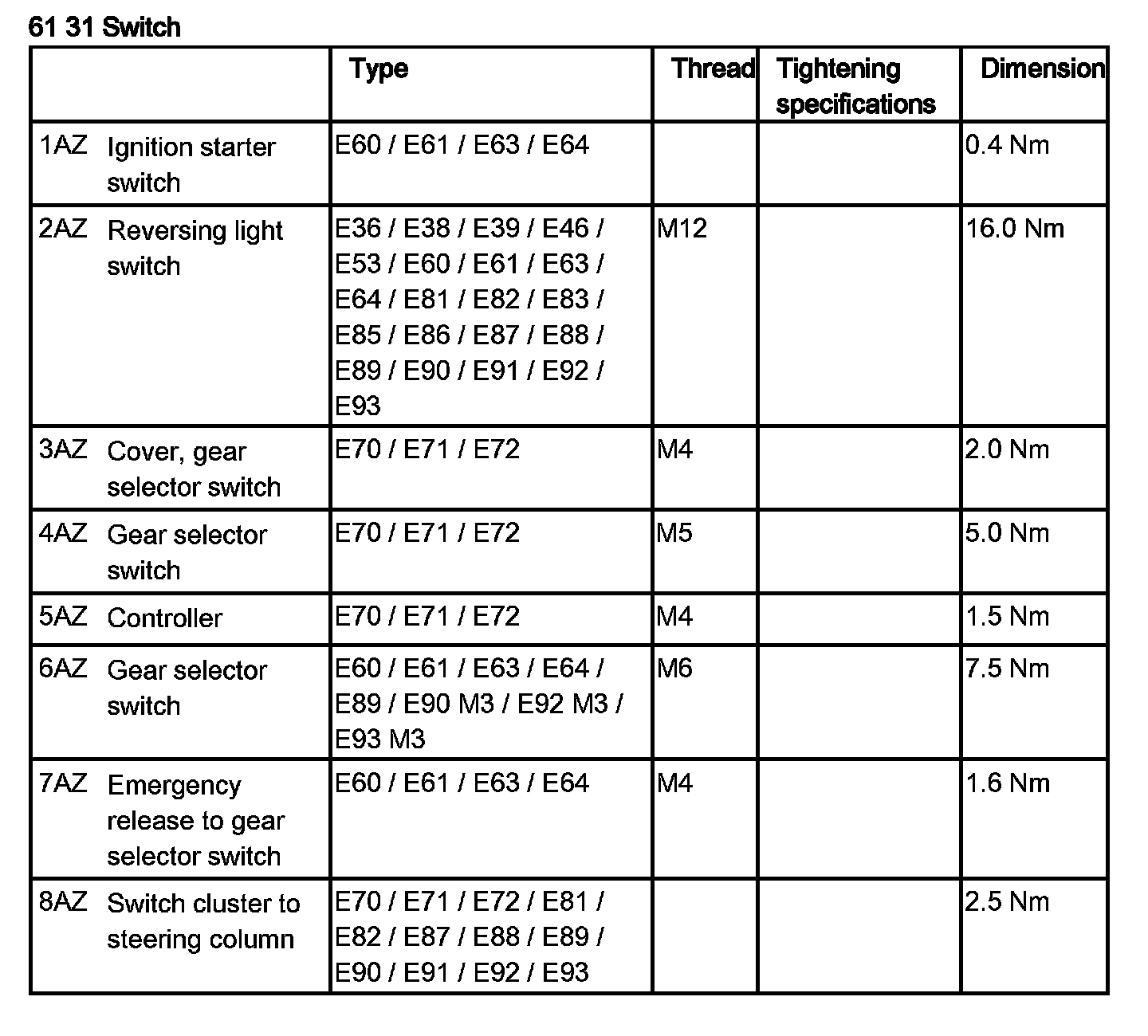 61 31 Switch

| | Type | Thread | Tightening specifications | Dimension |
|---|---|---|---|---|
| 1AZ Ignition starter switch | E60 / E61 / E63 / E64 | | | 0.4 Nm |
| 2AZ Reversing light switch | E36 / E38 / E39 / E46 / E53 / E60 / E61 / E63 / E64 / E81 / E82 / E83 / E85 / E86 / E87 / E88 / E89 / E90 / E91 / E92 / E93 | M12 | | 16.0 Nm |
| 3AZ Cover, gear selector switch | E70 / E71 / E72 | M4 | | 2.0 Nm |
| 4AZ Gear selector switch | E70 / E71 / E72 | M5 | | 5.0 Nm |
| 5AZ Controller | E70 / E71 / E72 | M4 | | 1.5 Nm |
| 6AZ Gear selector switch | E60 / E61 / E63 / E64 / E89 / E90 M3 / E92 M3 / E93 M3 | M6 | | 7.5 Nm |
| 7AZ Emergency release to gear selector switch | E60 / E61 / E63 / E64 | M4 | | 1.6 Nm |
| 8AZ Switch cluster to steering column | E70 / E71 / E72 / E81 / E82 / E87 / E88 / E89 / E90 / E91 / E92 / E93 | | | 2.5 Nm |